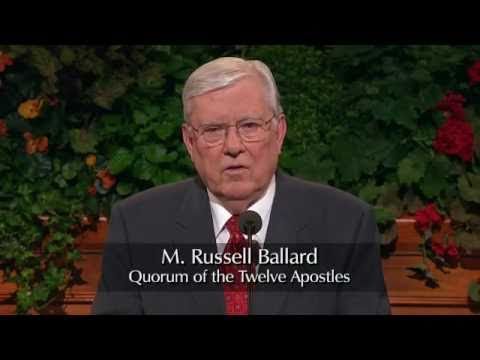 M. Russell Ballard
Quorum of the Twelve Apostles